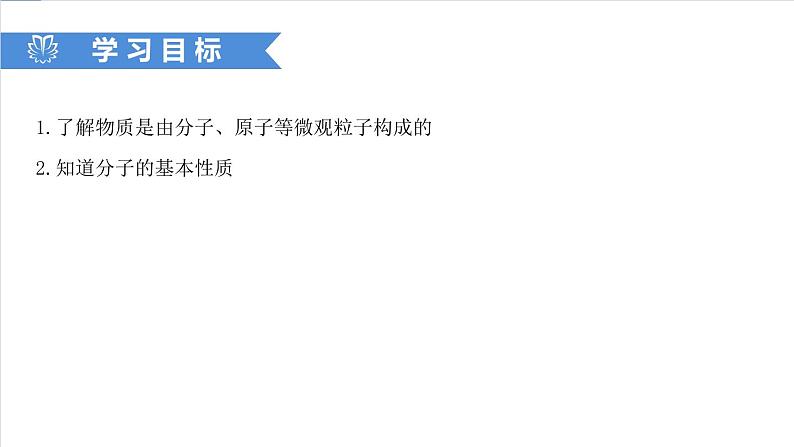 学习目标

1. 了解物质是由分子、原子等微观粒子构成的

2. 知道分子的基本性质